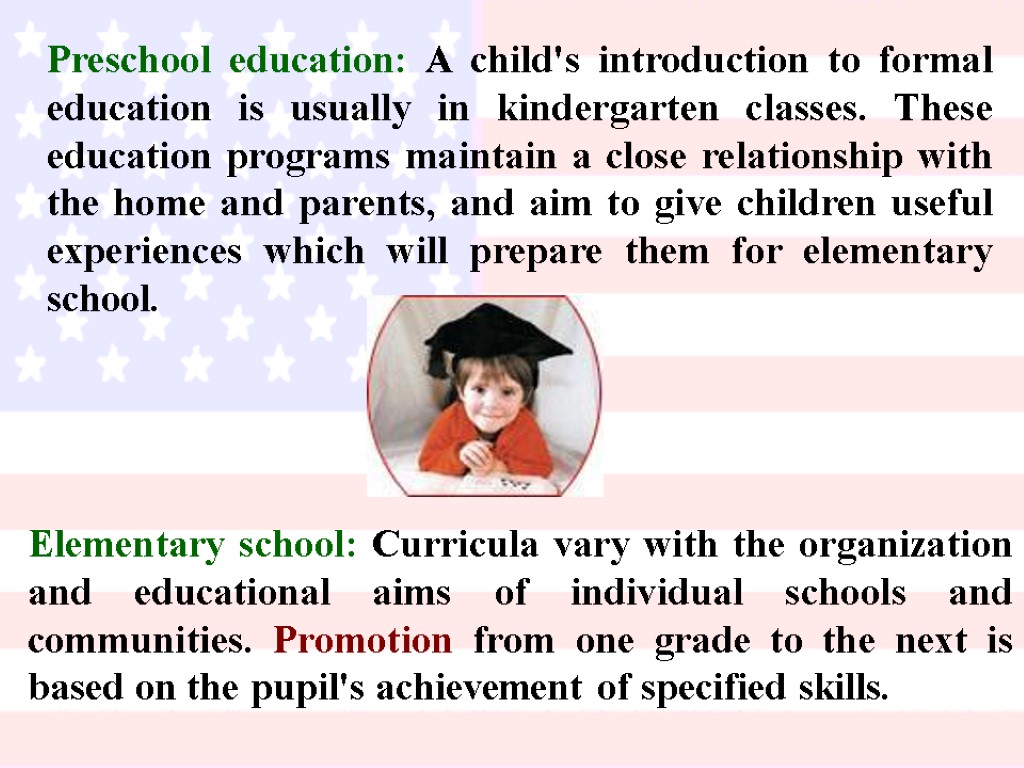 Preschool education: A child's introduction to formal education is usually in kindergarten classes. These education programs maintain a close relationship with the home and parents, and aim to give children useful experiences which will prepare them for elementary school.

Elementary school: Curricula vary with the organization and educational aims of individual schools and communities. Promotion from one grade to the next is based on the pupil's achievement of specified skills.